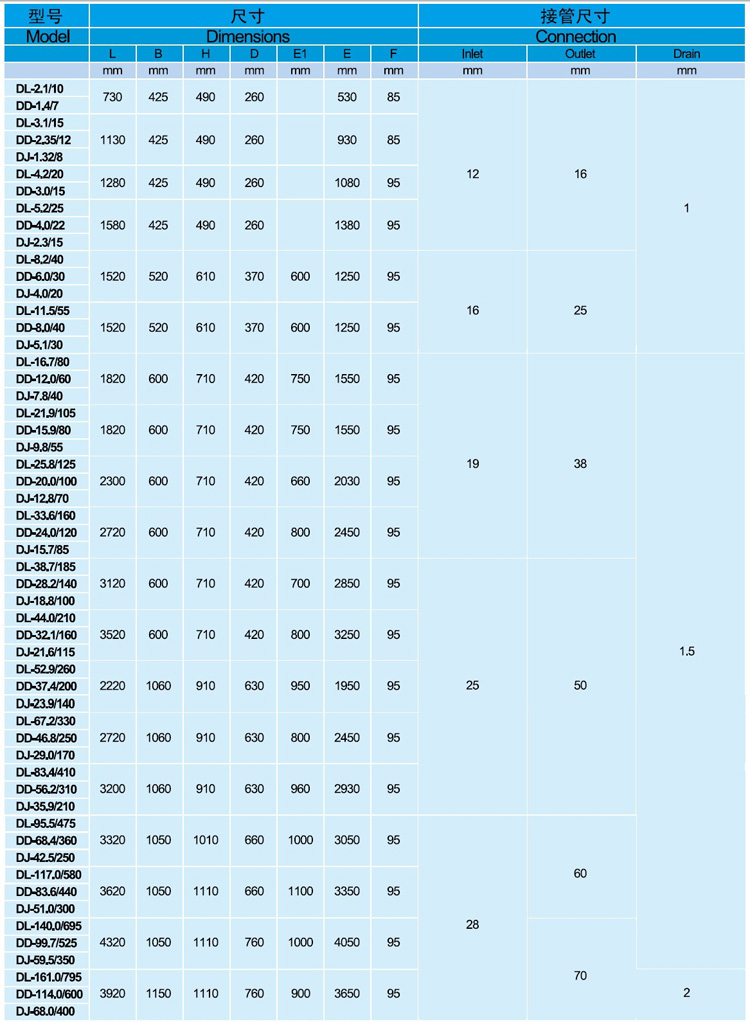 | 型号 Model | 尺寸 Dimensions | | | | | | | 接管尺寸 Connection | | |
|---|---|---|---|---|---|---|---|---|---|---|
| | L | B | H | D | E1 | E | F | Inlet | Outlet | Drain |
| | mm | mm | mm | mm | mm | mm | mm | mm | mm | mm |
| DL-2.1/10 DD-1.4/7 | 730 | 425 | 490 | 260 | | 530 | 85 | 12 | 16 | 1 |
| DL-3.1/15 DD-2.35/12 DJ-1.32/8 | 1130 | 425 | 490 | 260 | | 930 | 85 | 12 | 16 | 1 |
| DL-4.2/20 DD-3.0/15 | 1280 | 425 | 490 | 260 | | 1080 | 95 | 12 | 16 | 1 |
| DL-5.2/25 DD-4.0/22 DJ-2.3/15 | 1580 | 425 | 490 | 260 | | 1380 | 95 | 12 | 16 | 1 |
| DL-8.2/40 DD-6.0/30 DJ-4.0/20 | 1520 | 520 | 610 | 370 | 600 | 1250 | 95 | 16 | 25 | 1 |
| DL-11.5/55 DD-8.0/40 DJ-5.1/30 | 1520 | 520 | 610 | 370 | 600 | 1250 | 95 | 16 | 25 | 1 |
| DL-16.7/80 DD-12.0/60 DJ-7.8/40 | 1820 | 600 | 710 | 420 | 750 | 1550 | 95 | 19 | 38 | 1.5 |
| DL-21.9/105 DD-15.9/80 DJ-9.8/55 | 1820 | 600 | 710 | 420 | 750 | 1550 | 95 | 19 | 38 | 1.5 |
| DL-25.8/125 DD-20.0/100 DJ-12.8/70 | 2300 | 600 | 710 | 420 | 660 | 2030 | 95 | 19 | 38 | 1.5 |
| DL-33.6/160 DD-24.0/120 DJ-15.7/85 | 2720 | 600 | 710 | 420 | 800 | 2450 | 95 | 19 | 38 | 1.5 |
| DL-38.7/185 DD-28.2/140 DJ-18.8/100 | 3120 | 600 | 710 | 420 | 700 | 2850 | 95 | 25 | 50 | 1.5 |
| DL-44.0/210 DD-32.1/160 DJ-21.6/115 | 3520 | 600 | 710 | 420 | 800 | 3250 | 95 | 25 | 50 | 1.5 |
| DL-52.9/260 DD-37.4/200 DJ-23.9/140 | 2220 | 1060 | 910 | 630 | 950 | 1950 | 95 | 25 | 50 | 1.5 |
| DL-67.2/330 DD-46.8/250 DJ-29.0/170 | 2720 | 1060 | 910 | 630 | 800 | 2450 | 95 | 25 | 50 | 1.5 |
| DL-83.4/410 DD-56.2/310 DJ-35.9/210 | 3200 | 1060 | 910 | 630 | 960 | 2930 | 95 | 25 | 50 | 1.5 |
| DL-95.5/475 DD-68.4/360 DJ-42.5/250 | 3320 | 1050 | 1010 | 660 | 1000 | 3050 | 95 | 28 | 60 | 1.5 |
| DL-117.0/580 DD-83.6/440 DJ-51.0/300 | 3620 | 1050 | 1110 | 660 | 1100 | 3350 | 95 | 28 | 60 | 1.5 |
| DL-140.0/695 DD-99.7/525 DJ-59.5/350 | 4320 | 1050 | 1110 | 760 | 1000 | 4050 | 95 | 28 | 70 | 1.5 |
| DL-161.0/795 DD-114.0/600 DJ-68.0/400 | 3920 | 1150 | 1110 | 760 | 900 | 3650 | 95 | 28 | 70 | 2 |